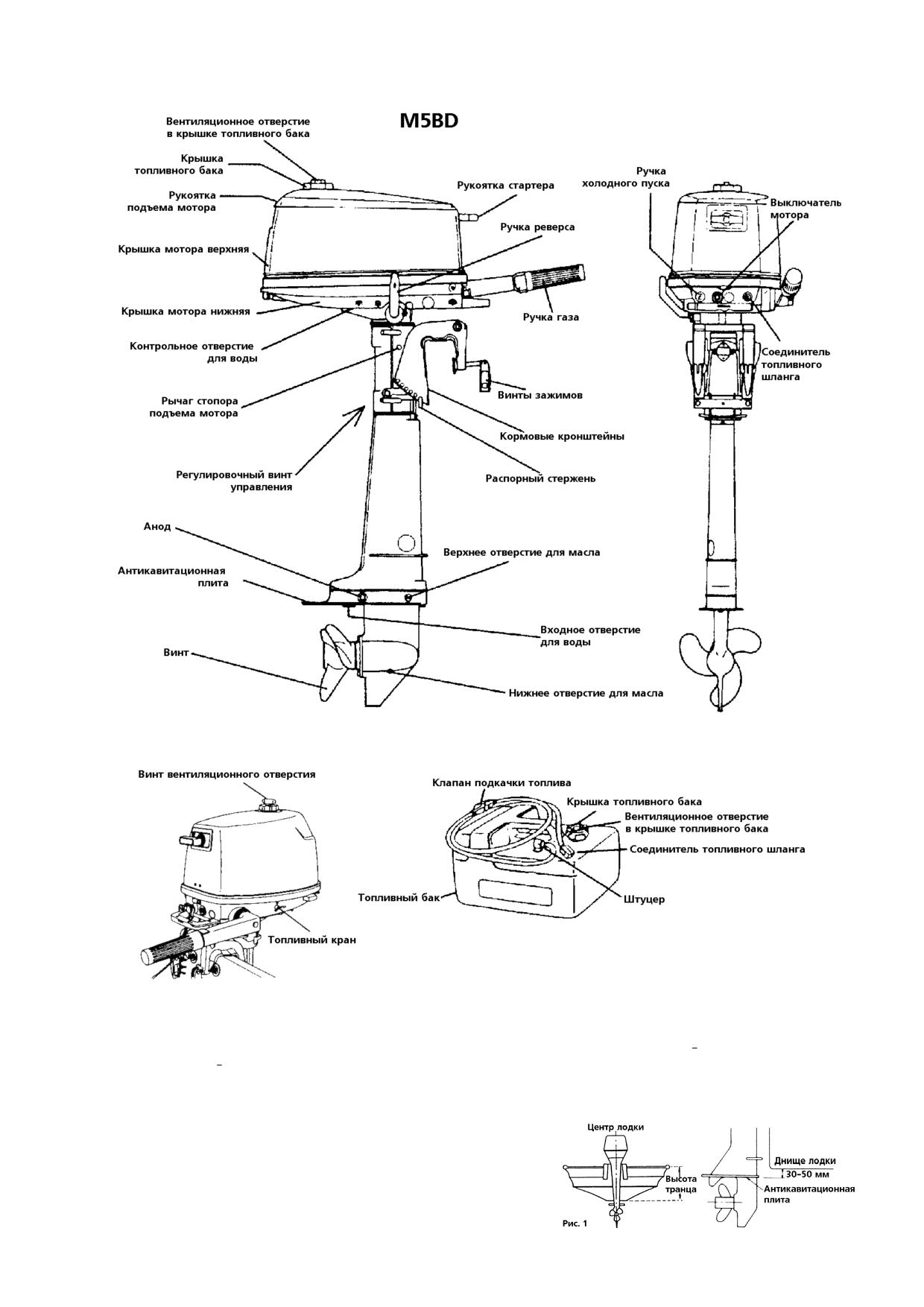 M5BD

Вентиляционное отверстие в крышке топливного бака

Крышка топливного бака

Рукоятка подъема мотора

Крышка мотора верхняя

Крышка мотора нижняя

Контрольное отверстие для воды

Рычаг стопора подъема мотора

Регулировочный винт управления

Анод

Антикавитационная плита

Винт

Рукоятка стартера

Ручка реверса

Ручка газа

Винты зажимов

Кормовые кронштейны

Распорный стержень

Верхнее отверстие для масла

Входное отверстие для воды

Нижнее отверстие для масла

Ручка холодного пуска

Выключатель мотора

Соединитель топливного шланга

Винт вентиляционного отверстия

Топливный кран

Клапан подкачки топлива

Крышка топливного бака

Вентиляционное отверстие в крышке топливного бака

Соединитель топливного шланга

Топливный бак

Штуцер

Центр лодки

Высота транца

Рис. 1

Днище лодки

30–50 мм

Антикавитационная плита